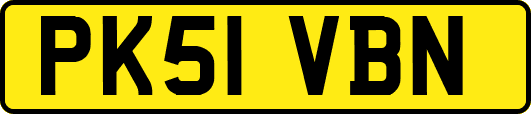 PK51 VBN